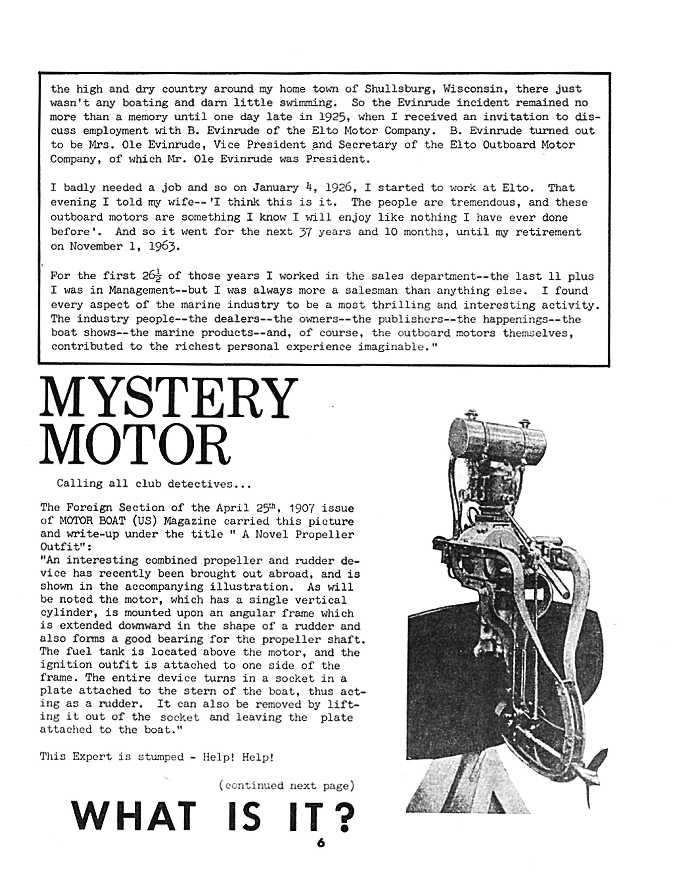 the high and dry country around my home town of Shullsburg, Wisconsin, there just wasn't any boating and darn little swimming. So the Evinrude incident remained no more than a memory until one day late in 1925, when I received an invitation to discuss employment with B. Evinrude of the Elto Motor Company. B. Evinrude turned out to be Mrs. Ole Evinrude, Vice President and Secretary of the Elto Outboard Motor Company, of which Mr. Ole Evinrude was President.

I badly needed a job and so on January 4, 1926, I started to work at Elto. That evening I told my wife--'I think this is it. The people are tremendous, and these outboard motors are something I know I will enjoy like nothing I have ever done before'. And so it went for the next 37 years and 10 months, until my retirement on November 1, 1963.

For the first $26\frac{1}{2}$ of those years I worked in the sales department--the last 11 plus I was in Management--but I was always more a salesman than anything else. I found every aspect of the marine industry to be a most thrilling and interesting activity. The industry people--the dealers--the owners--the publishers--the happenings--the boat shows--the marine products--and, of course, the outboard motors themselves, contributed to the richest personal experience imaginable."

MYSTERY MOTOR

Calling all club detectives...

The Foreign Section of the April 25th, 1907 issue of MOTOR BOAT (US) Magazine carried this picture and write-up under the title " A Novel Propeller Outfit":
"An interesting combined propeller and rudder device has recently been brought out abroad, and is shown in the accompanying illustration. As will be noted the motor, which has a single vertical cylinder, is mounted upon an angular frame which is extended downward in the shape of a rudder and also forms a good bearing for the propeller shaft. The fuel tank is located above the motor, and the ignition outfit is attached to one side of the frame. The entire device turns in a socket in a plate attached to the stern of the boat, thus acting as a rudder. It can also be removed by lifting it out of the socket and leaving the plate attached to the boat."

This Expert is stumped - Help! Help!

(continued next page)

WHAT IS IT?

6